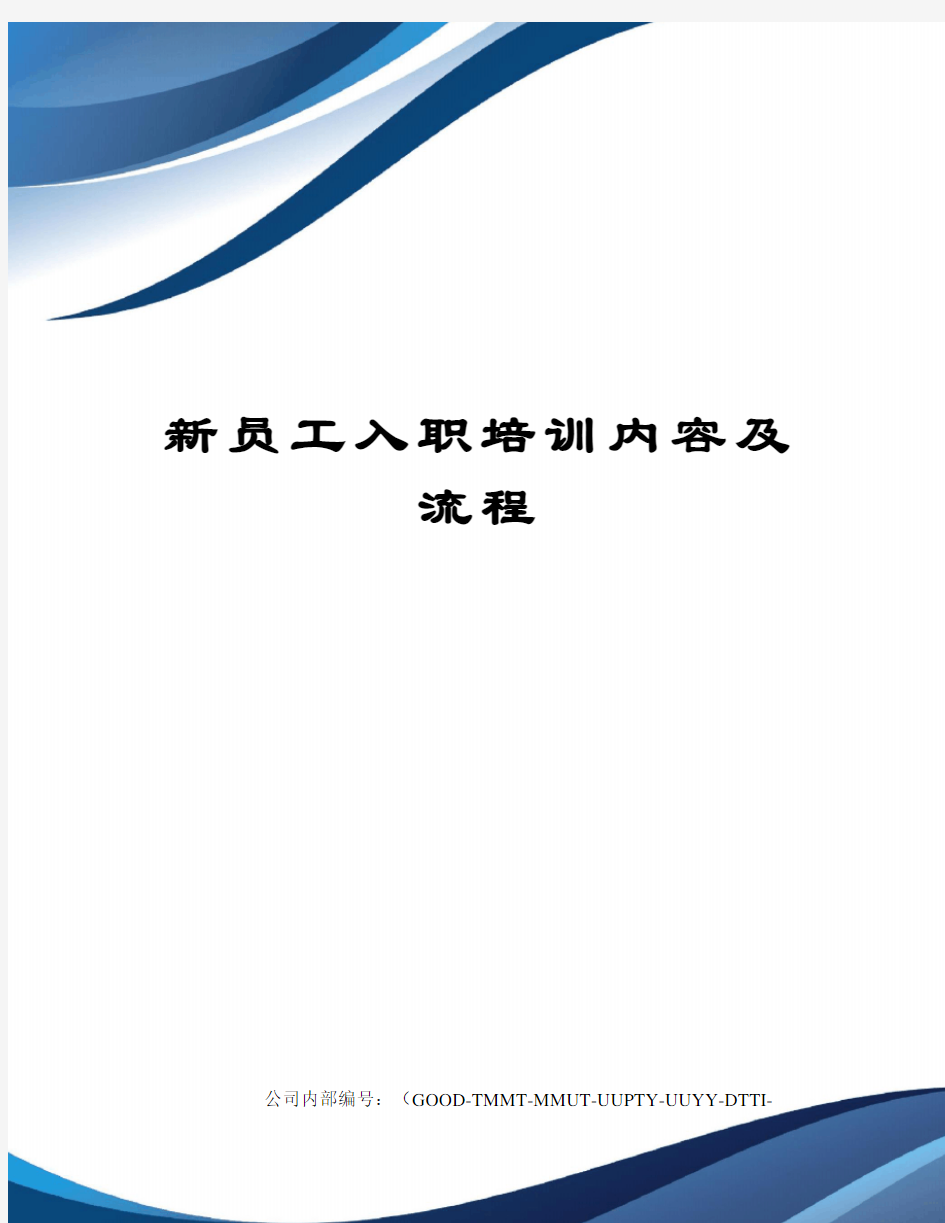 新员工入职培训内容及流程

公司内部编号：（GOOD-TMMT-MMUT-UUPTY-UUYY-DTTI-